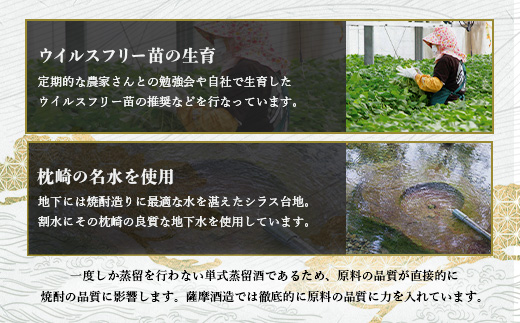 ウイルスフリー苗の生育

定期的な農家さんとの勉強会や自社で生育したウイルスフリー苗の推奨などを行なっています。

枕崎の名水を使用

地下には焼酎造りに最適な水を湛えたシラス台地。割水にその枕崎の良質な地下水を使用しています。

一度しか蒸留を行わない単式蒸留酒であるため、原料の品質が直接的に焼酎の品質に影響します。薩摩酒造では徹底的に原料の品質に力を入れています。